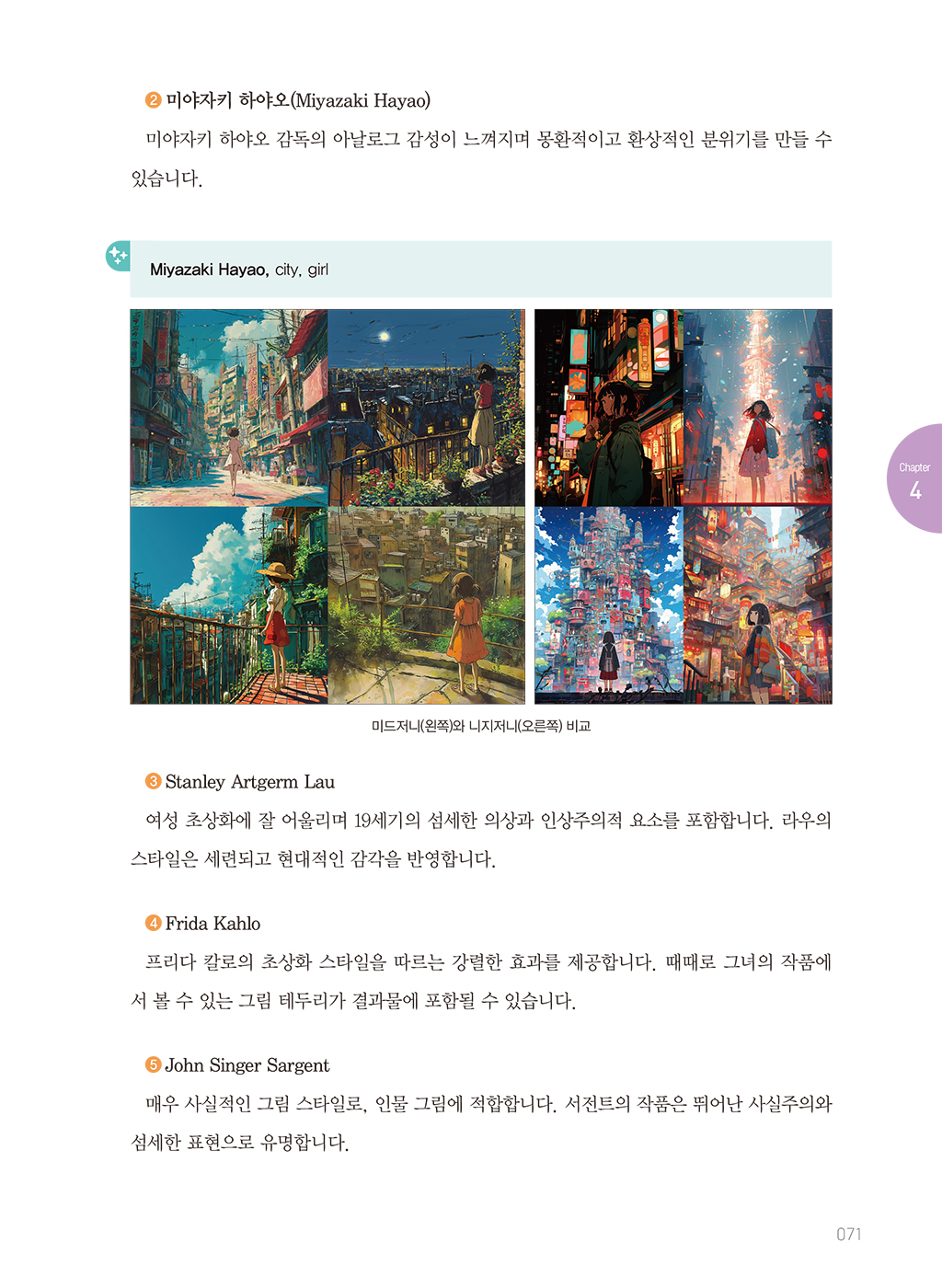 ❷ 미야자키 하야오(Miyazaki Hayao)

미야자키 하야오 감독의 아날로그 감성이 느껴지며 몽환적이고 환상적인 분위기를 만들 수 있습니다.

Miyazaki Hayao, city, girl

미드저니(왼쪽)와 니지저니(오른쪽) 비교

Chapter 4

❸ Stanley Artgerm Lau

여성 초상화에 잘 어울리며 19세기의 섬세한 의상과 인상주의적 요소를 포함합니다. 라우의 스타일은 세련되고 현대적인 감각을 반영합니다.

❹ Frida Kahlo

프리다 칼로의 초상화 스타일을 따르는 강렬한 효과를 제공합니다. 때때로 그녀의 작품에서 볼 수 있는 그림 테두리가 결과물에 포함될 수 있습니다.

❺ John Singer Sargent

매우 사실적인 그림 스타일로, 인물 그림에 적합합니다. 서전트의 작품은 뛰어난 사실주의와 섬세한 표현으로 유명합니다.

071